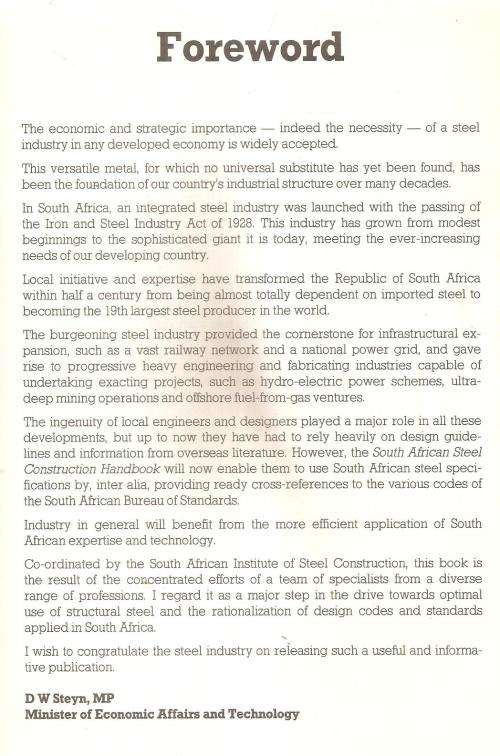 Foreword

The economic and strategic importance — indeed the necessity — of a steel industry in any developed economy is widely accepted.

This versatile metal, for which no universal substitute has yet been found, has been the foundation of our country's industrial structure over many decades.

In South Africa, an integrated steel industry was launched with the passing of the Iron and Steel Industry Act of 1928. This industry has grown from modest beginnings to the sophisticated giant it is today, meeting the ever-increasing needs of our developing country.

Local initiative and expertise have transformed the Republic of South Africa within half a century from being almost totally dependent on imported steel to becoming the 19th largest steel producer in the world.

The burgeoning steel industry provided the cornerstone for infrastructural expansion, such as a vast railway network and a national power grid, and gave rise to progressive heavy engineering and fabricating industries capable of undertaking exacting projects, such as hydro-electric power schemes, ultra-deep mining operations and offshore fuel-from-gas ventures.

The ingenuity of local engineers and designers played a major role in all these developments, but up to now they have had to rely heavily on design guidelines and information from overseas literature. However, the South African Steel Construction Handbook will now enable them to use South African steel specifications by, inter alia, providing ready cross-references to the various codes of the South African Bureau of Standards.

Industry in general will benefit from the more efficient application of South African expertise and technology.

Co-ordinated by the South African Institute of Steel Construction, this book is the result of the concentrated efforts of a team of specialists from a diverse range of professions. I regard it as a major step in the drive towards optimal use of structural steel and the rationalization of design codes and standards applied in South Africa.

I wish to congratulate the steel industry on releasing such a useful and informative publication.

D W Steyn, MP
Minister of Economic Affairs and Technology